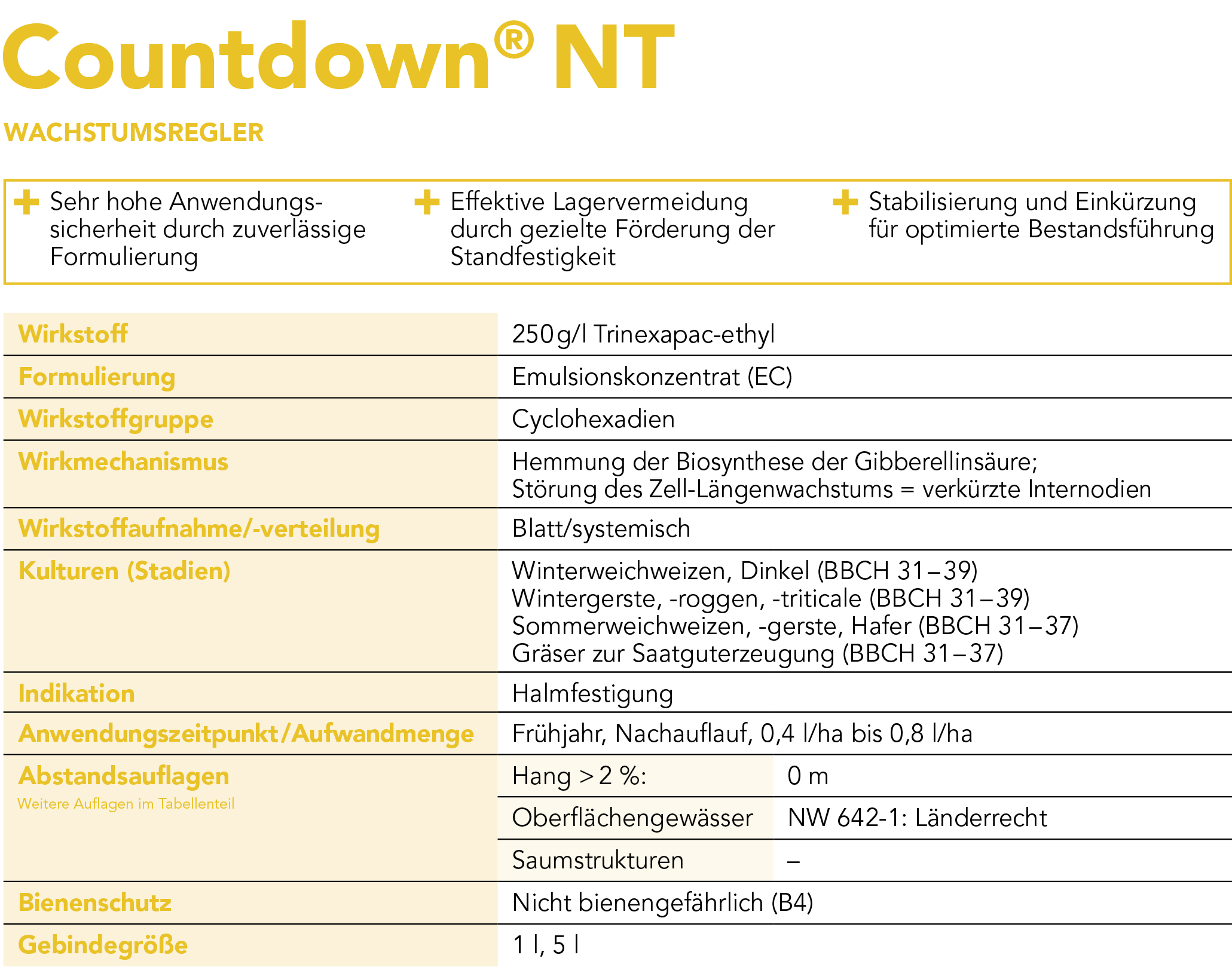 Countdown® NT

WACHSTUMSREGLER

+ Sehr hohe Anwendungssicherheit durch zuverlässige Formulierung

+ Effektive Lagervermeidung durch gezielte Förderung der Standfestigkeit

+ Stabilisierung und Einkürzung für optimierte Bestandsführung

| | | |
|---|---|---|
| Wirkstoff | 250 g/l Trinexapac-ethyl | |
| Formulierung | Emulsionskonzentrat (EC) | |
| Wirkstoffgruppe | Cyclohexadien | |
| Wirkmechanismus | Hemmung der Biosynthese der Gibberellinsäure; Störung des Zell-Längenwachstums = verkürzte Internodien | |
| Wirkstoffaufnahme/-verteilung | Blatt/systemisch | |
| Kulturen (Stadien) | Winterweichweizen, Dinkel (BBCH 31–39) Wintergerste, -roggen, -triticale (BBCH 31–39) Sommerweichweizen, -gerste, Hafer (BBCH 31–37) Gräser zur Saatguterzeugung (BBCH 31–37) | |
| Indikation | Halmfestigung | |
| Anwendungszeitpunkt/Aufwandmenge | Frühjahr, Nachauflauf, 0,4 l/ha bis 0,8 l/ha | |
| Abstandsauflagen Weitere Auflagen im Tabellenteil | Hang > 2 %: | 0 m |
| | Oberflächengewässer | NW 642-1: Länderrecht |
| | Saumstrukturen | – |
| Bienenschutz | Nicht bienengefährlich (B4) | |
| Gebindegröße | 1 l, 5 l | |